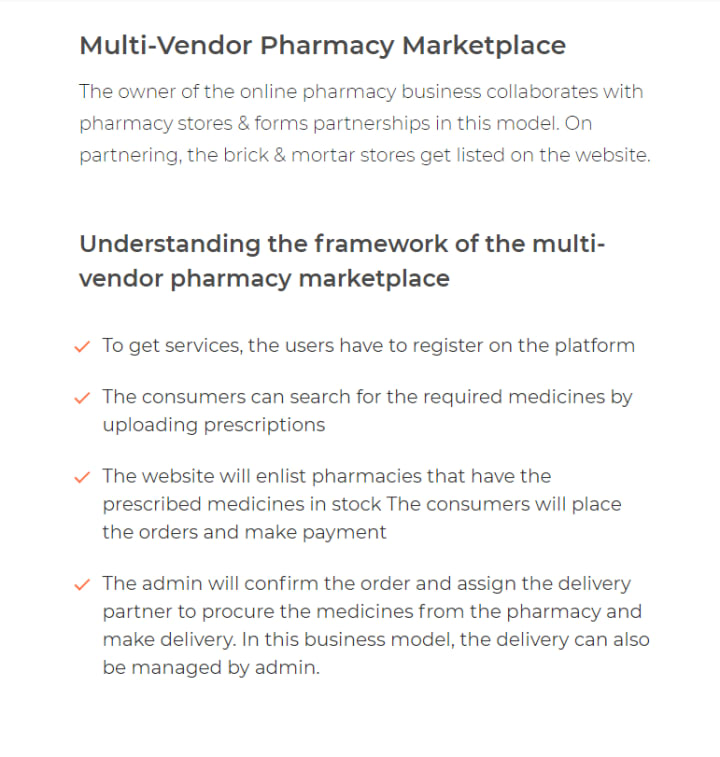 Multi-Vendor Pharmacy Marketplace

The owner of the online pharmacy business collaborates with pharmacy stores & forms partnerships in this model. On partnering, the brick & mortar stores get listed on the website.

Understanding the framework of the multi-vendor pharmacy marketplace

✓ To get services, the users have to register on the platform

✓ The consumers can search for the required medicines by uploading prescriptions

✓ The website will enlist pharmacies that have the prescribed medicines in stock The consumers will place the orders and make payment

✓ The admin will confirm the order and assign the delivery partner to procure the medicines from the pharmacy and make delivery. In this business model, the delivery can also be managed by admin.